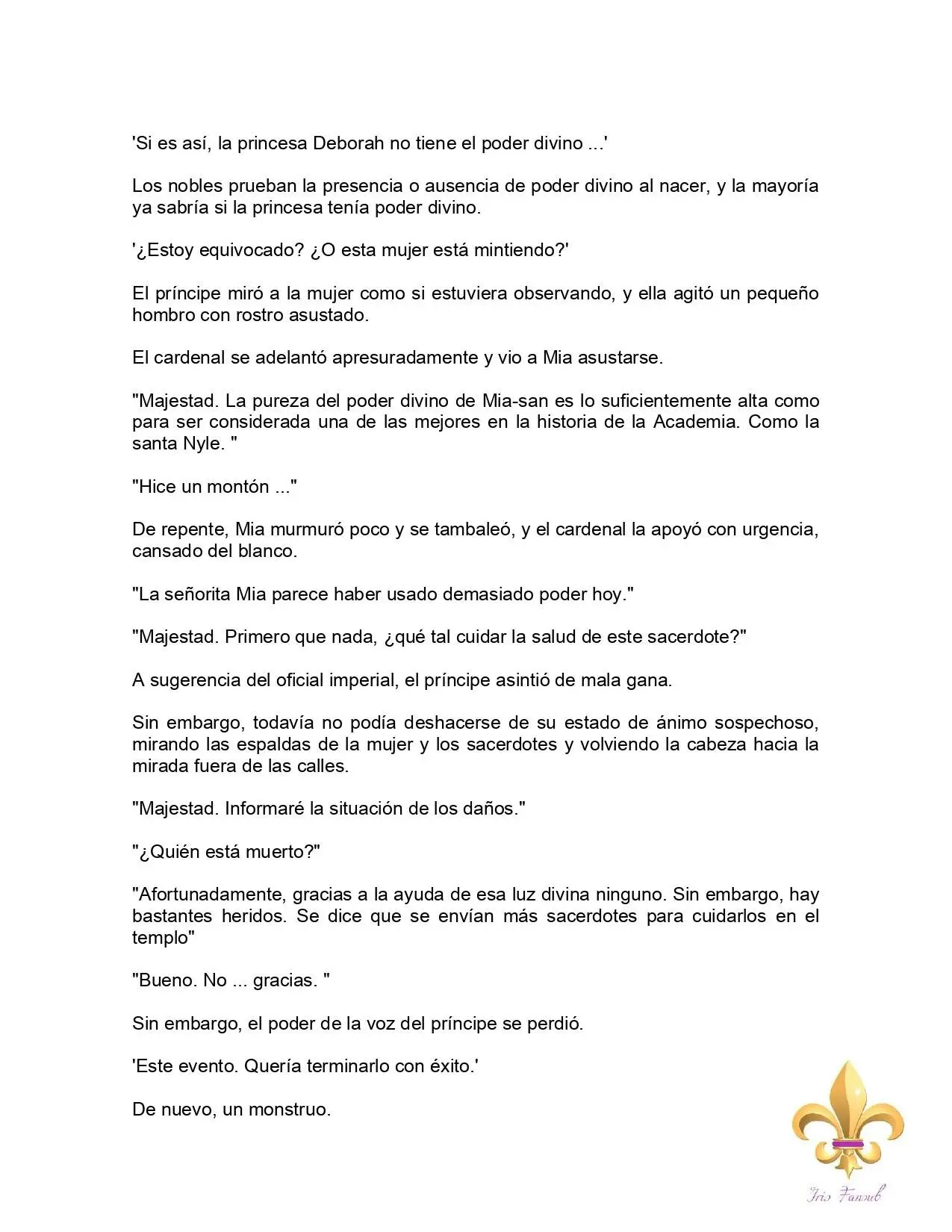 'Si es así, la princesa Deborah no tiene el poder divino ...'

Los nobles prueban la presencia o ausencia de poder divino al nacer, y la mayoría ya sabría si la princesa tenía poder divino.

'¿Estoy equivocado? ¿O esta mujer está mintiendo?'

El príncipe miró a la mujer como si estuviera observando, y ella agitó un pequeño hombro con rostro asustado.

El cardenal se adelantó apresuradamente y vio a Mia asustarse.

"Majestad. La pureza del poder divino de Mia-san es lo suficientemente alta como para ser considerada una de las mejores en la historia de la Academia. Como la santa Nyle. "

"Hice un montón ..."

De repente, Mia murmuró poco y se tambaleó, y el cardenal la apoyó con urgencia, cansado del blanco.

"La señorita Mia parece haber usado demasiado poder hoy."

"Majestad. Primero que nada, ¿qué tal cuidar la salud de este sacerdote?"

A sugerencia del oficial imperial, el príncipe asintió de mala gana.

Sin embargo, todavía no podía deshacerse de su estado de ánimo sospechoso, mirando las espaldas de la mujer y los sacerdotes y volviendo la cabeza hacia la mirada fuera de las calles.

"Majestad. Informaré la situación de los daños."

"¿Quién está muerto?"

"Afortunadamente, gracias a la ayuda de esa luz divina ninguno. Sin embargo, hay bastantes heridos. Se dice que se envían más sacerdotes para cuidarlos en el templo"

"Bueno. No ... gracias. "

Sin embargo, el poder de la voz del príncipe se perdió.

'Este evento. Quería terminarlo con éxito.'

De nuevo, un monstruo.

Iris Fansub